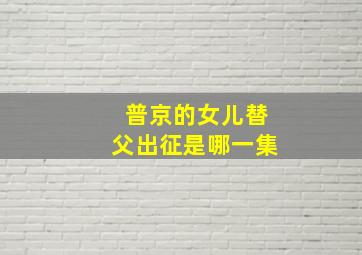 普京的女儿替父出征是哪一集